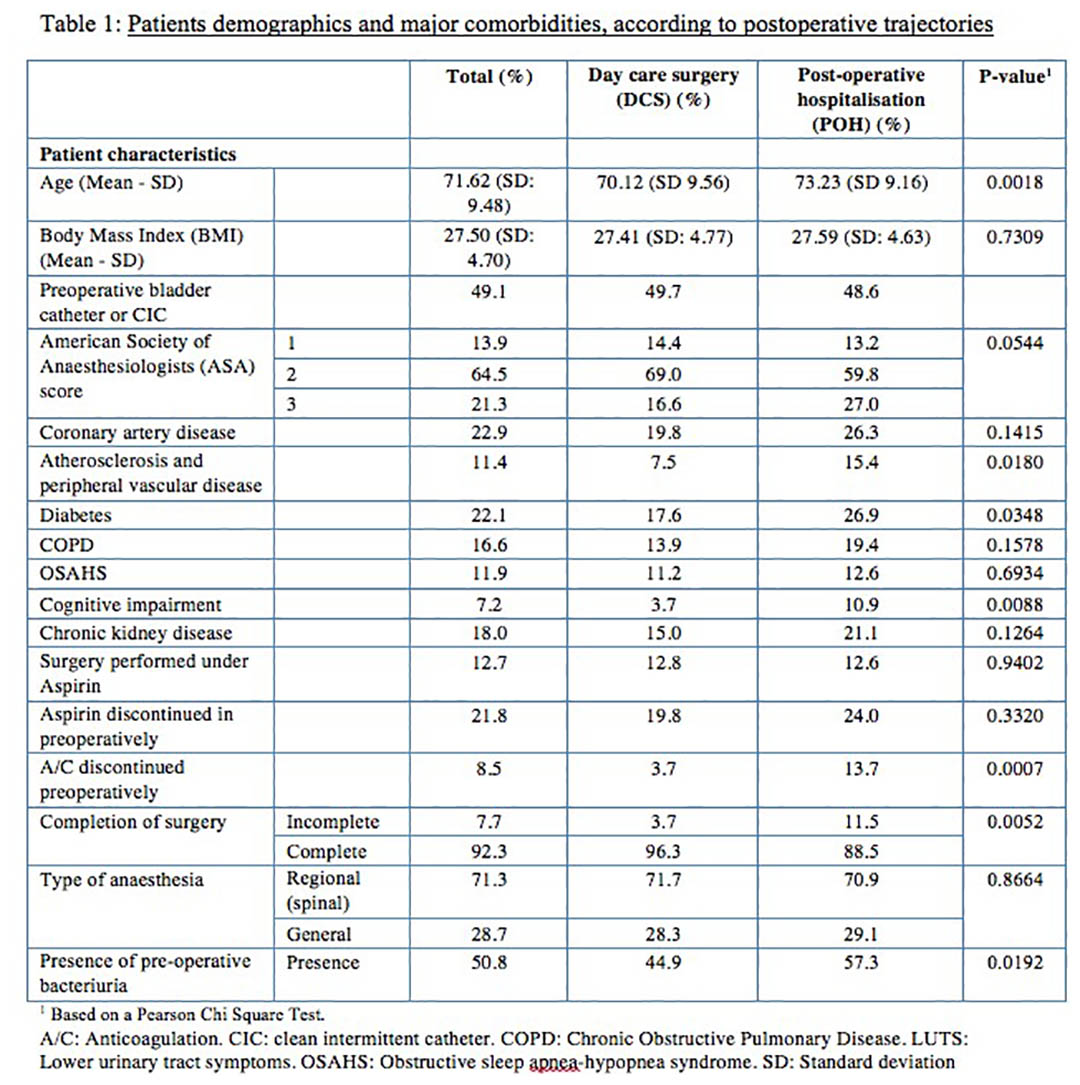 Table 1: Patients demographics and major comorbidities, according to postoperative trajectories

| | | Total (%) | Day care surgery (DCS) (%) | Post-operative hospitalisation (POH) (%) | P-value$^1$ |
|---|---|---|---|---|---|
| **Patient characteristics** | | | | | |
| Age (Mean - SD) | | 71.62 (SD: 9.48) | 70.12 (SD 9.56) | 73.23 (SD 9.16) | 0.0018 |
| Body Mass Index (BMI) (Mean - SD) | | 27.50 (SD: 4.70) | 27.41 (SD: 4.77) | 27.59 (SD: 4.63) | 0.7309 |
| Preoperative bladder catheter or CIC | | 49.1 | 49.7 | 48.6 | |
| American Society of Anaesthesiologists (ASA) score | 1 | 13.9 | 14.4 | 13.2 | 0.0544 |
| | 2 | 64.5 | 69.0 | 59.8 | |
| | 3 | 21.3 | 16.6 | 27.0 | |
| Coronary artery disease | | 22.9 | 19.8 | 26.3 | 0.1415 |
| Atherosclerosis and peripheral vascular disease | | 11.4 | 7.5 | 15.4 | 0.0180 |
| Diabetes | | 22.1 | 17.6 | 26.9 | 0.0348 |
| COPD | | 16.6 | 13.9 | 19.4 | 0.1578 |
| OSAHS | | 11.9 | 11.2 | 12.6 | 0.6934 |
| Cognitive impairment | | 7.2 | 3.7 | 10.9 | 0.0088 |
| Chronic kidney disease | | 18.0 | 15.0 | 21.1 | 0.1264 |
| Surgery performed under Aspirin | | 12.7 | 12.8 | 12.6 | 0.9402 |
| Aspirin discontinued in preoperatively | | 21.8 | 19.8 | 24.0 | 0.3320 |
| A/C discontinued preoperatively | | 8.5 | 3.7 | 13.7 | 0.0007 |
| Completion of surgery | Incomplete | 7.7 | 3.7 | 11.5 | 0.0052 |
| | Complete | 92.3 | 96.3 | 88.5 | |
| Type of anaesthesia | Regional (spinal) | 71.3 | 71.7 | 70.9 | 0.8664 |
| | General | 28.7 | 28.3 | 29.1 | |
| Presence of pre-operative bacteriuria | Presence | 50.8 | 44.9 | 57.3 | 0.0192 |

$^1$ Based on a Pearson Chi Square Test.
A/C: Anticoagulation. CIC: clean intermittent catheter. COPD: Chronic Obstructive Pulmonary Disease. LUTS: Lower urinary tract symptoms. OSAHS: Obstructive sleep apnea-hypopnea syndrome. SD: Standard deviation